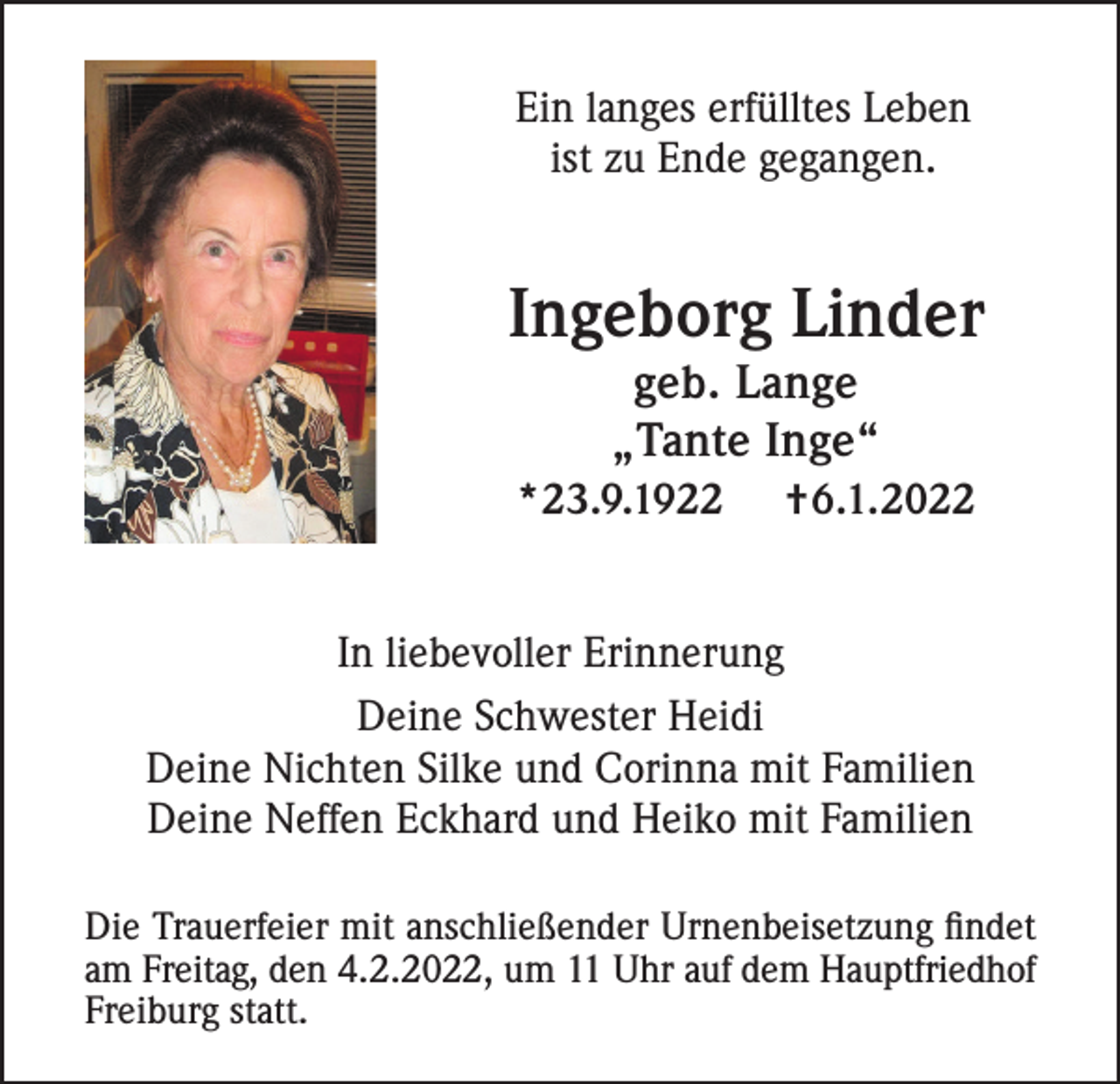 Ein langes erfülltes Leben
ist zu Ende gegangen.

Ingeborg Linder
geb. Lange
„Tante Inge“
*23.9.1922 †6.1.2022

In liebevoller Erinnerung

Deine Schwester Heidi
Deine Nichten Silke und Corinna mit Familien
Deine Neffen Eckhard und Heiko mit Familien

Die Trauerfeier mit anschließender Urnenbeisetzung findet am Freitag, den 4.2.2022, um 11 Uhr auf dem Hauptfriedhof Freiburg statt.